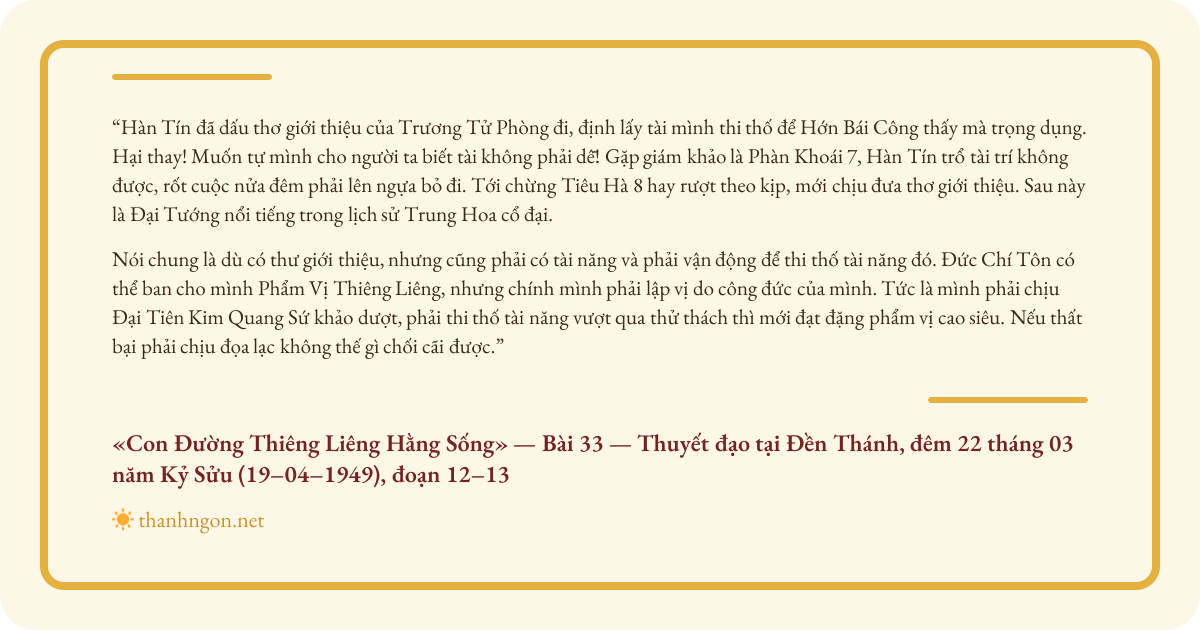 “Hàn Tín đã dấu thơ giới thiệu của Trương Tử Phòng đi, định lấy tài mình thi thố để Hớn Bái Công thấy mà trọng dụng. Hại thay! Muốn tự mình cho người ta biết tài không phải dễ! Gặp giám khảo là Phàn Khoái 7, Hàn Tín trổ tài trí không được, rốt cuộc nửa đêm phải lên ngựa bỏ đi. Tới chừng Tiêu Hà 8 hay rượt theo kịp, mới chịu đưa thơ giới thiệu. Sau này là Đại Tướng nổi tiếng trong lịch sử Trung Hoa cổ đại.

Nói chung là dù có thư giới thiệu, nhưng cũng phải có tài năng và phải vận động để thi thố tài năng đó. Đức Chí Tôn có thể ban cho mình Phẩm Vị Thiêng Liêng, nhưng chính mình phải lập vị do công đức của mình. Tức là mình phải chịu Đại Tiên Kim Quang Sứ khảo dượt, phải thi thố tài năng vượt qua thử thách thì mới đạt đặng phẩm vị cao siêu. Nếu thất bại phải chịu đọa lạc không thế gì chối cãi được.”

«Con Đường Thiêng Liêng Hằng Sống» — Bài 33 — Thuyết đạo tại Đền Thánh, đêm 22 tháng 03 năm Kỷ Sửu (19–04–1949), đoạn 12–13

thanhngon.net